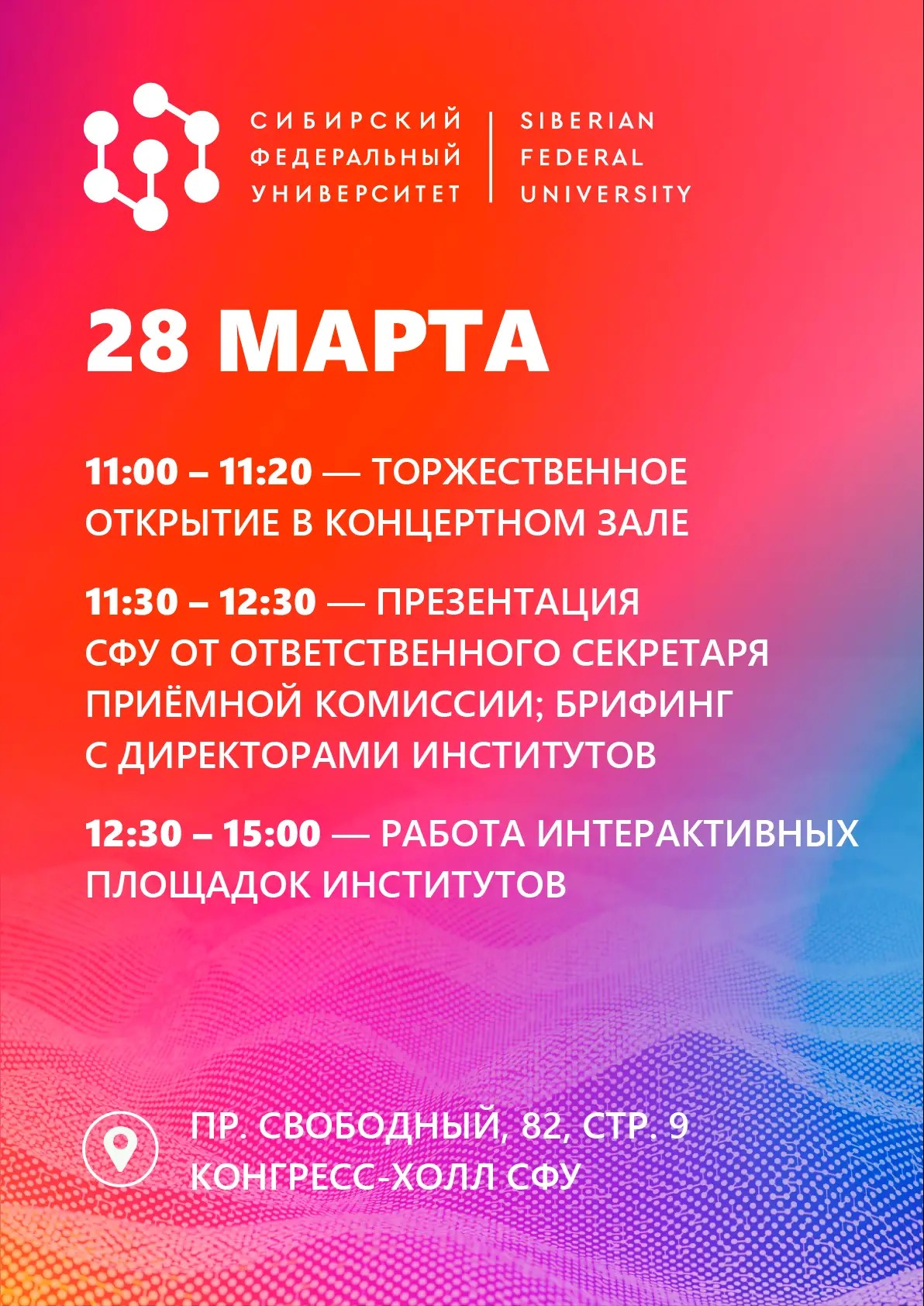 СИБИРСКИЙ
ФЕДЕРАЛЬНЫЙ
УНИВЕРСИТЕТ

SIBERIAN
FEDERAL
UNIVERSITY

28 МАРТА

11:00 – 11:20 — ТОРЖЕСТВЕННОЕ ОТКРЫТИЕ В КОНЦЕРТНОМ ЗАЛЕ

11:30 – 12:30 — ПРЕЗЕНТАЦИЯ СФУ ОТ ОТВЕТСТВЕННОГО СЕКРЕТАРЯ ПРИЁМНОЙ КОМИССИИ; БРИФИНГ С ДИРЕКТОРАМИ ИНСТИТУТОВ

12:30 – 15:00 — РАБОТА ИНТЕРАКТИВНЫХ ПЛОЩАДОК ИНСТИТУТОВ

ПР. СВОБОДНЫЙ, 82, СТР. 9
КОНГРЕСС-ХОЛЛ СФУ